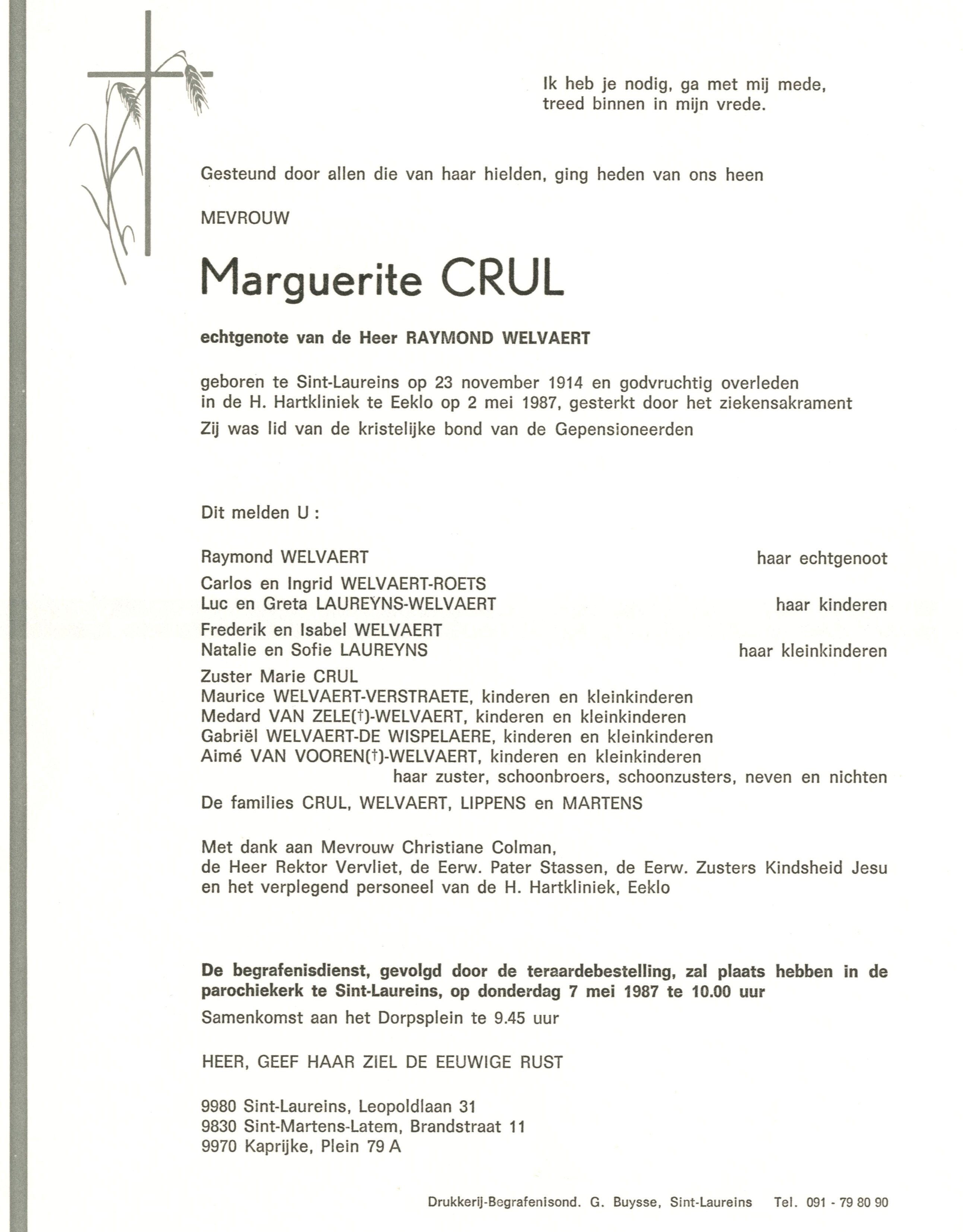 Ik heb je nodig, ga met mij mede, treed binnen in mijn vrede.

Gesteund door allen die van haar hielden, ging heden van ons heen

MEVROUW

Marguerite CRUL

echtgenote van de Heer RAYMOND WELVAERT

geboren te Sint-Laureins op 23 november 1914 en godvruchtig overleden in de H. Hartkliniek te Eeklo op 2 mei 1987, gesterkt door het ziekensakrament

Zij was lid van de kristelijke bond van de Gepensioneerden

Dit melden U :

Raymond WELVAERT haar echtgenoot

Carlos en Ingrid WELVAERT-ROETS
Luc en Greta LAUREYNS-WELVAERT haar kinderen

Frederik en Isabel WELVAERT
Natalie en Sofie LAUREYNS haar kleinkinderen

Zuster Marie CRUL
Maurice WELVAERT-VERSTRAETE, kinderen en kleinkinderen
Medard VAN ZELE(†)-WELVAERT, kinderen en kleinkinderen
Gabriël WELVAERT-DE WISPELAERE, kinderen en kleinkinderen
Aimé VAN VOOREN(†)-WELVAERT, kinderen en kleinkinderen
haar zuster, schoonbroers, schoonzusters, neven en nichten

De families CRUL, WELVAERT, LIPPENS en MARTENS

Met dank aan Mevrouw Christiane Colman, de Heer Rektor Vervliet, de Eerw. Pater Stassen, de Eerw. Zusters Kindsheid Jesu en het verplegend personeel van de H. Hartkliniek, Eeklo

De begrafenisdienst, gevolgd door de teraardebestelling, zal plaats hebben in de parochiekerk te Sint-Laureins, op donderdag 7 mei 1987 te 10.00 uur

Samenkomst aan het Dorpsplein te 9.45 uur

HEER, GEEF HAAR ZIEL DE EEUWIGE RUST

9980 Sint-Laureins, Leopoldlaan 31
9830 Sint-Martens-Latem, Brandstraat 11
9970 Kaprijke, Plein 79 A

Drukkerij-Begrafenisond. G. Buysse, Sint-Laureins Tel. 091 - 79 80 90